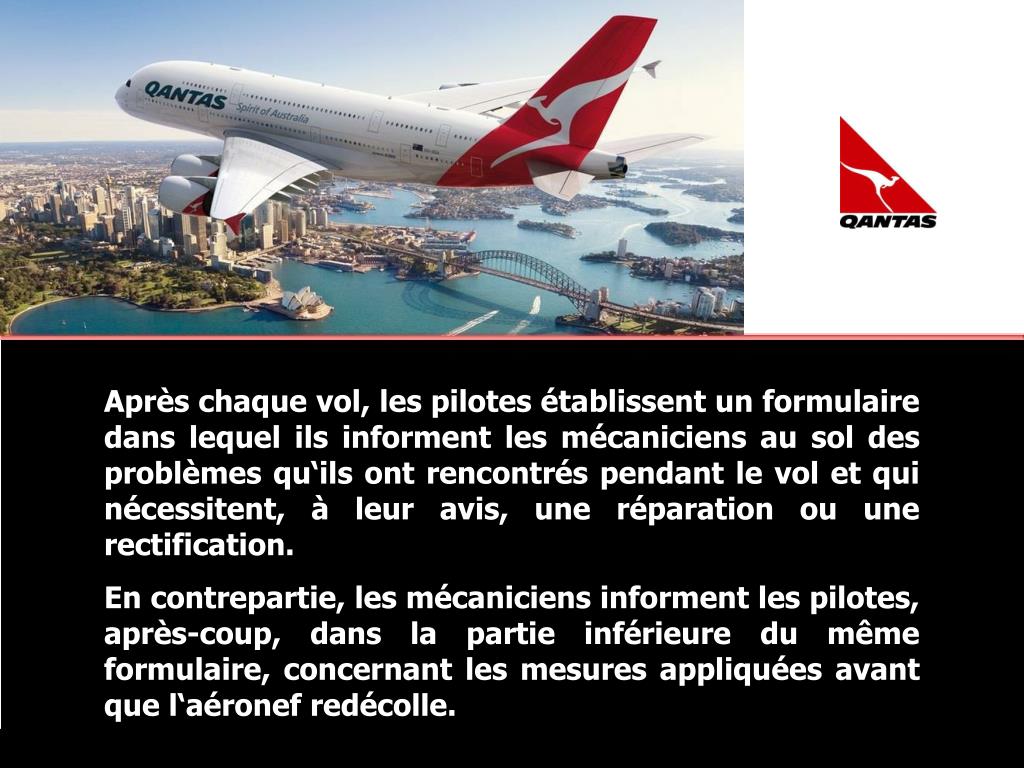 QANTAS
Spirit of Australia

QANTAS

Après chaque vol, les pilotes établissent un formulaire dans lequel ils informent les mécaniciens au sol des problèmes qu‘ils ont rencontrés pendant le vol et qui nécessitent, à leur avis, une réparation ou une rectification.

En contrepartie, les mécaniciens informent les pilotes, après-coup, dans la partie inférieure du même formulaire, concernant les mesures appliquées avant que l‘aéronef redécolle.